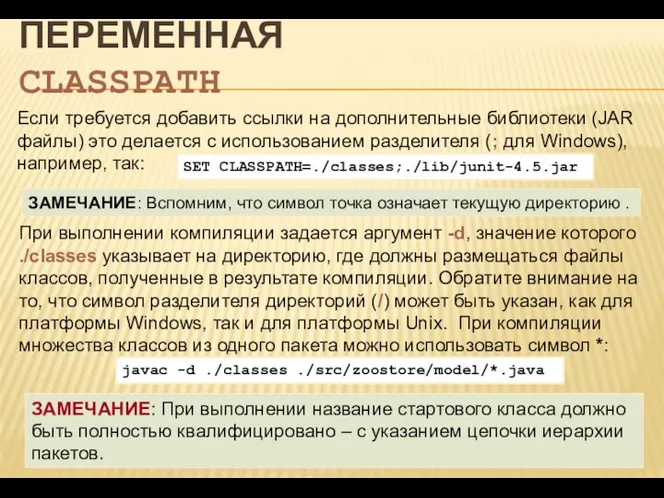 ПЕРЕМЕННАЯ CLASSPATH

Если требуется добавить ссылки на дополнительные библиотеки (JAR файлы) это делается с использованием разделителя (; для Windows), например, так: SET CLASSPATH=./classes;./lib/junit-4.5.jar

ЗАМЕЧАНИЕ: Вспомним, что символ точка означает текущую директорию .

При выполнении компиляции задается аргумент -d, значение которого ./classes указывает на директорию, где должны размещаться файлы классов, полученные в результате компиляции. Обратите внимание на то, что символ разделителя директорий (/) может быть указан, как для платформы Windows, так и для платформы Unix. При компиляции множества классов из одного пакета можно использовать символ *:

javac -d ./classes ./src/zoostore/model/*.java

ЗАМЕЧАНИЕ: При выполнении название стартового класса должно быть полностью квалифицировано – с указанием цепочки иерархии пакетов.